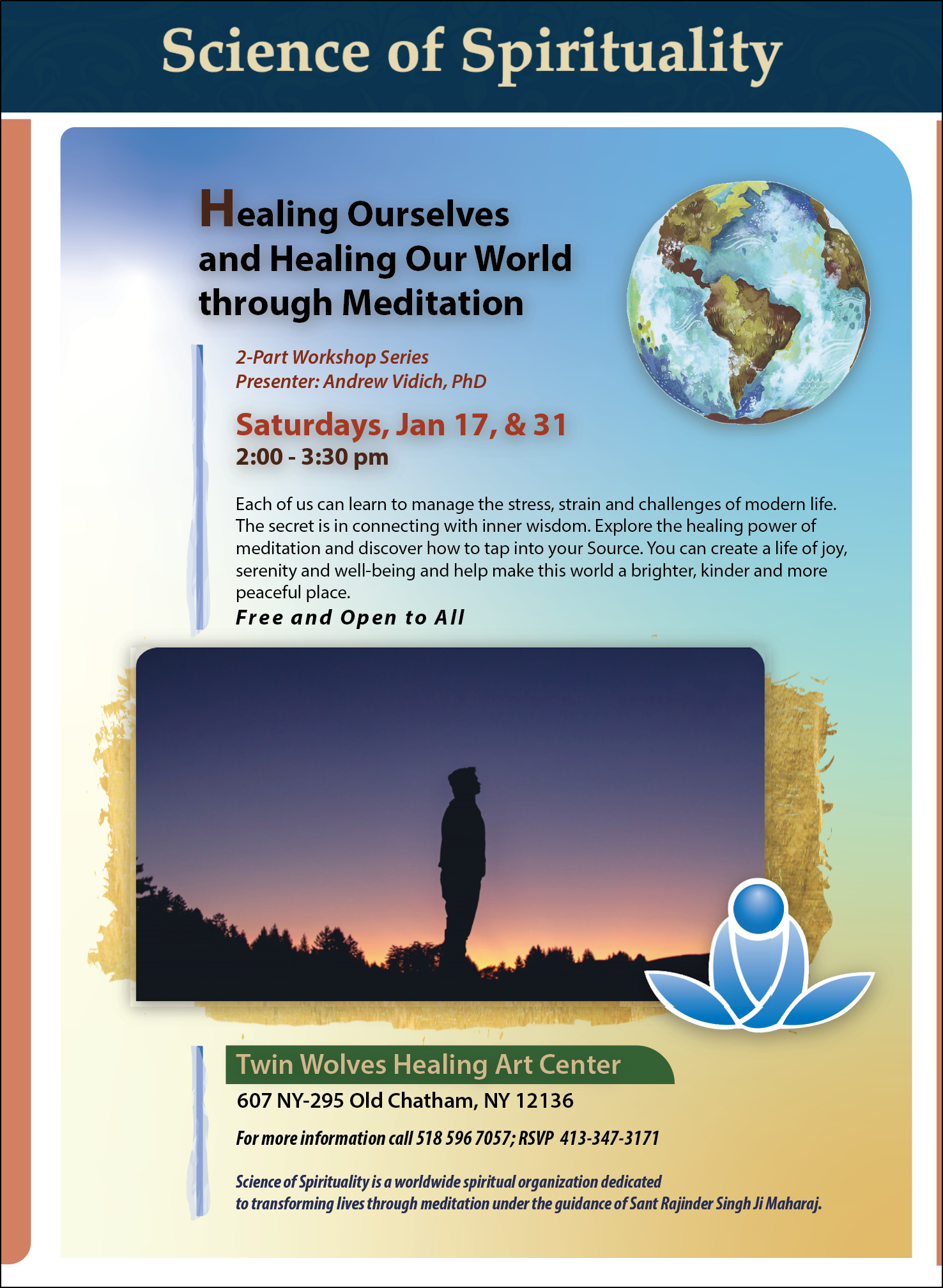 Science of Spirituality

Healing Ourselves
and Healing Our World
through Meditation

2-Part Workshop Series
Presenter: Andrew Vidich, PhD

Saturdays, Jan 17, & 31
2:00 - 3:30 pm

Each of us can learn to manage the stress, strain and challenges of modern life. The secret is in connecting with inner wisdom. Explore the healing power of meditation and discover how to tap into your Source. You can create a life of joy, serenity and well-being and help make this world a brighter, kinder and more peaceful place.

Free and Open to All

Twin Wolves Healing Art Center
607 NY-295 Old Chatham, NY 12136

For more information call 518 596 7057; RSVP 413-347-3171

Science of Spirituality is a worldwide spiritual organization dedicated to transforming lives through meditation under the guidance of Sant Rajinder Singh Ji Maharaj.